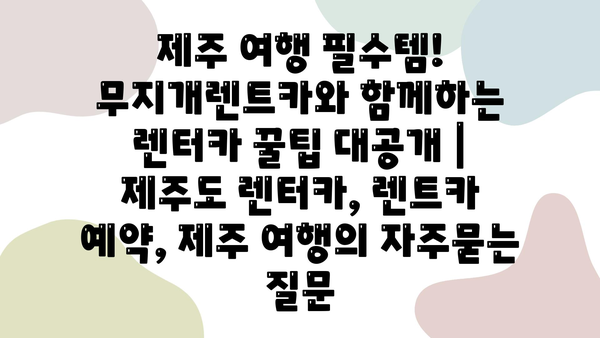 제주 여행 필수템! 무지개렌트카와 함께하는 렌터카 꿀팁 대공개 | 제주도 렌터카, 렌트카 예약, 제주 여행의 자주묻는 질문